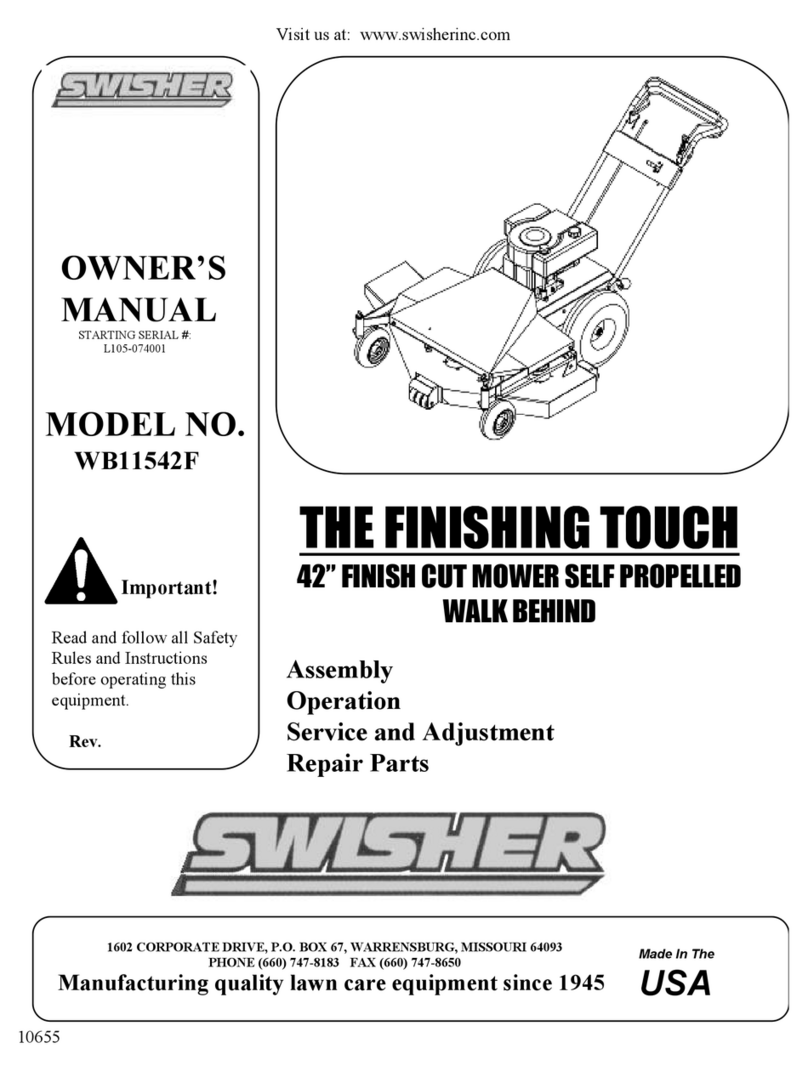 Visit us at: www.swisherinc.com

SWISHER

OWNER'S MANUAL
STARTING SERIAL #: L105-074001

MODEL NO.
WB11542F

Important!

Read and follow all Safety Rules and Instructions before operating this equipment.

Rev.

THE FINISHING TOUCH
42" FINISH CUT MOWER SELF PROPELLED WALK BEHIND

Assembly
Operation
Service and Adjustment
Repair Parts

SWISHER

1602 CORPORATE DRIVE, P.O. BOX 67, WARRENSBURG, MISSOURI 64093
PHONE (660) 747-8183 FAX (660) 747-8650
Manufacturing quality lawn care equipment since 1945

Made In The
USA

10655